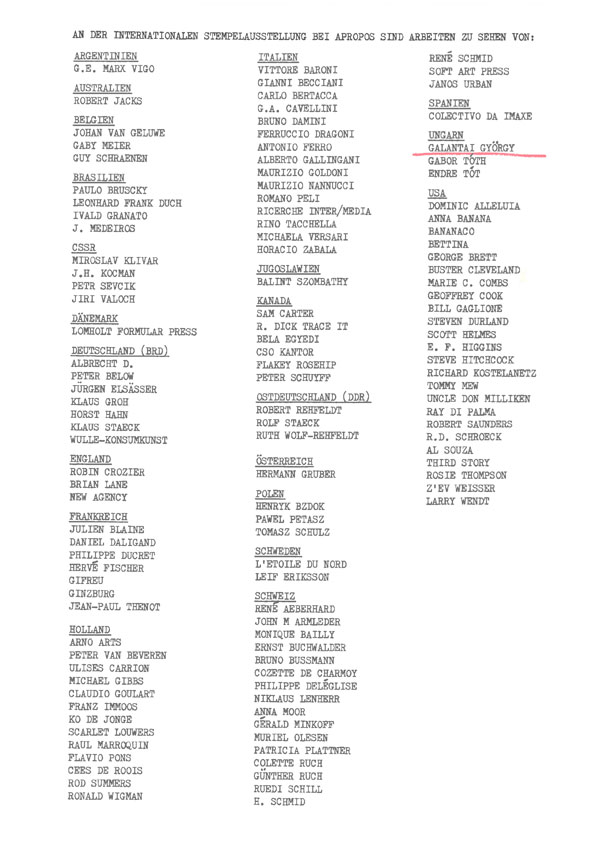 AN DER INTERNATIONALEN STEMPELAUSSTELLUNG BEI APROPOS SIND ARBEITEN ZU SEHEN VON:

ARGENTINIEN
G.E. MARX VIGO

AUSTRALIEN
ROBERT JACKS

BELGIEN
JOHAN VAN GELUWE
GABY MEIER
GUY SCHRAENEN

BRASILIEN
PAULO BRUSCKY
LEONHARD FRANK DUCH
IVALD GRANATO
J. MEDEIROS

CSSR
MIROSLAV KLIVAR
J.H. KOCMAN
PETR SEVCIK
JIRI VALOCH

DÄNEMARK
LOMHOLT FORMULAR PRESS

DEUTSCHLAND (BRD)
ALBRECHT D.
PETER BELOW
JÜRGEN ELSÄSSER
KLAUS GROH
HORST HAHN
KLAUS STAECK
WULLE-KONSUMKUNST

ENGLAND
ROBIN CROZIER
BRIAN LANE
NEW AGENCY

FRANKREICH
JULIEN BLAINE
DANIEL DALIGAND
PHILIPPE DUCRET
HERVÉ FISCHER
GIFREU
GINZBURG
JEAN-PAUL THENOT

HOLLAND
ARNO ARTS
PETER VAN BEVEREN
ULISES CARRION
MICHAEL GIBBS
CLAUDIO GOULART
FRANZ IMMOOS
KO DE JONGE
SCARLET LOUWERS
RAUL MARROQUIN
FLAVIO PONS
CEES DE ROOIS
ROD SUMMERS
RONALD WIGMAN

ITALIEN
VITTORE BARONI
GIANNI BECCIANI
CARLO BERTACCA
G.A. CAVELLINI
BRUNO DAMINI
FERRUCCIO DRAGONI
ANTONIO FERRO
ALBERTO GALLINGANI
MAURIZIO GOLDONI
MAURIZIO NANNUCCI
ROMANO PELI
RICERCHE INTER/MEDIA
RINO TACCHELLA
MICHAELA VERSARI
HORACIO ZABALA

JUGOSLAWIEN
BALINT SZOMBATHY

KANADA
SAM CARTER
R. DICK TRACE IT
BELA EGYEDI
CSO KANTOR
FLAKEY ROSEHIP
PETER SCHUYFF

OSTDEUTSCHLAND (DDR)
ROBERT REHFELDT
ROLF STAECK
RUTH WOLF-REHFELDT

ÖSTERREICH
HERMANN GRUBER

POLEN
HENRYK BZDOK
PAWEL PETASZ
TOMASZ SCHULZ

SCHWEDEN
L'ETOILE DU NORD
LEIF ERIKSSON

SCHWEIZ
RENÉ AEBERHARD
JOHN M ARMLEDER
MONIQUE BAILLY
ERNST BUCHWALDER
BRUNO BUSSMANN
COZETTE DE CHARMOY
PHILIPPE DELÉGLISE
NIKLAUS LENHERR
ANNA MOOR
GÉRALD MINKOFF
MURIEL OLESEN
PATRICIA PLATTNER
COLETTE RUCH
GÜNTHER RUCH
RUEDI SCHILL
E. SCHMID

RENÉ SCHMID
SOFT ART PRESS
JANOS URBAN

SPANIEN
COLECTIVO DA IMAXE

UNGARN
GALANTAI GYÖRGY
GABOR TÓTH
ENDRE TÓT

USA
DOMINIC ALLELUIA
ANNA BANANA
BANANACO
BETTINA
GEORGE BRETT
BUSTER CLEVELAND
MARIE C. COMBS
GEOFFREY COOK
BILL GAGLIONE
STEVEN DURLAND
SCOTT HELMES
E. F. HIGGINS
STEVE HITCHCOCK
RICHARD KOSTELANETZ
TOMMY MEW
UNCLE DON MILLIKEN
RAY DI PALMA
ROBERT SAUNDERS
R.D. SCHROECK
AL SOUZA
THIRD STORY
ROSIE THOMPSON
Z'EV WEISSER
LARRY WENDT